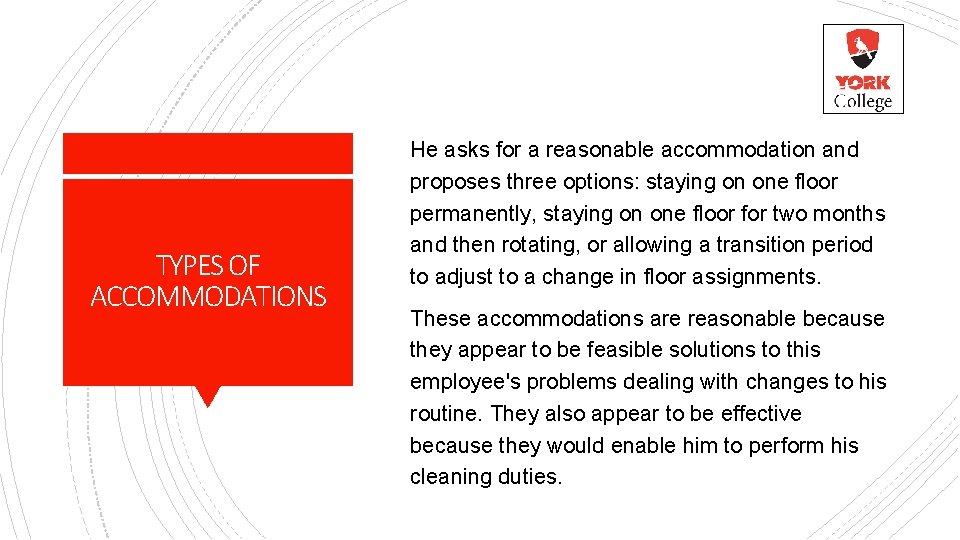 YORK College

TYPES OF ACCOMMODATIONS

He asks for a reasonable accommodation and proposes three options: staying on one floor permanently, staying on one floor for two months and then rotating, or allowing a transition period to adjust to a change in floor assignments.

These accommodations are reasonable because they appear to be feasible solutions to this employee's problems dealing with changes to his routine. They also appear to be effective because they would enable him to perform his cleaning duties.